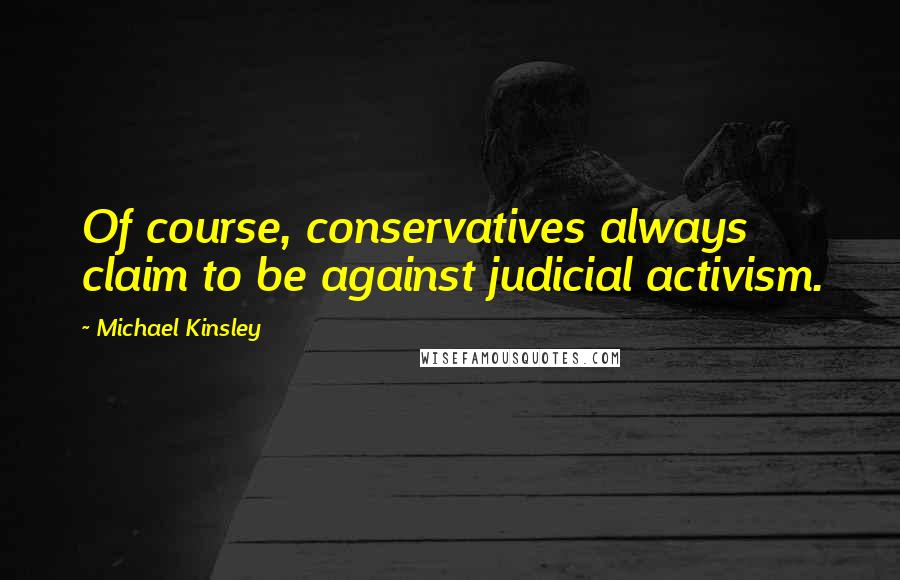 Of course, conservatives always claim to be against judicial activism.

~ Michael Kinsley

WISEFAMOUSQUOTES.COM